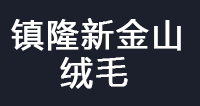 镇隆新金山
绒毛